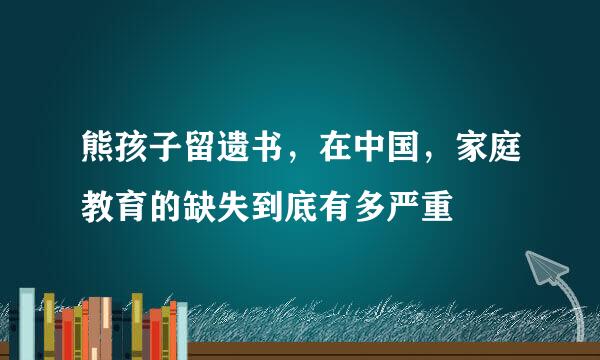 熊孩子留遗书，在中国，家庭教育的缺失到底有多严重